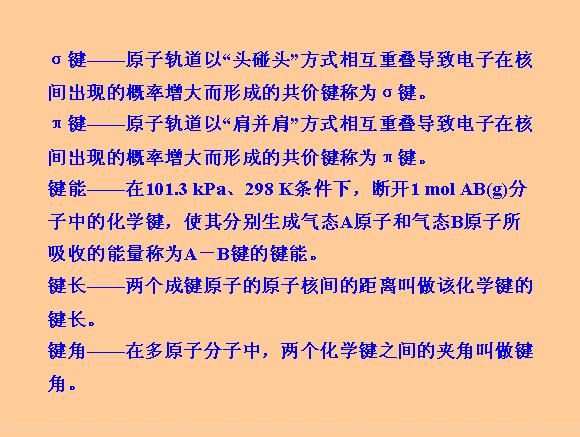 σ键——原子轨道以“头碰头”方式相互重叠导致电子在核间出现的概率增大而形成的共价键称为σ键。

π键——原子轨道以“肩并肩”方式相互重叠导致电子在核间出现的概率增大而形成的共价键称为π键。

键能——在101.3 kPa、298 K条件下，断开1 mol AB(g)分子中的化学键，使其分别生成气态A原子和气态B原子所吸收的能量称为A－B键的键能。

键长——两个成键原子的原子核间的距离叫做该化学键的键长。

键角——在多原子分子中，两个化学键之间的夹角叫做键角。